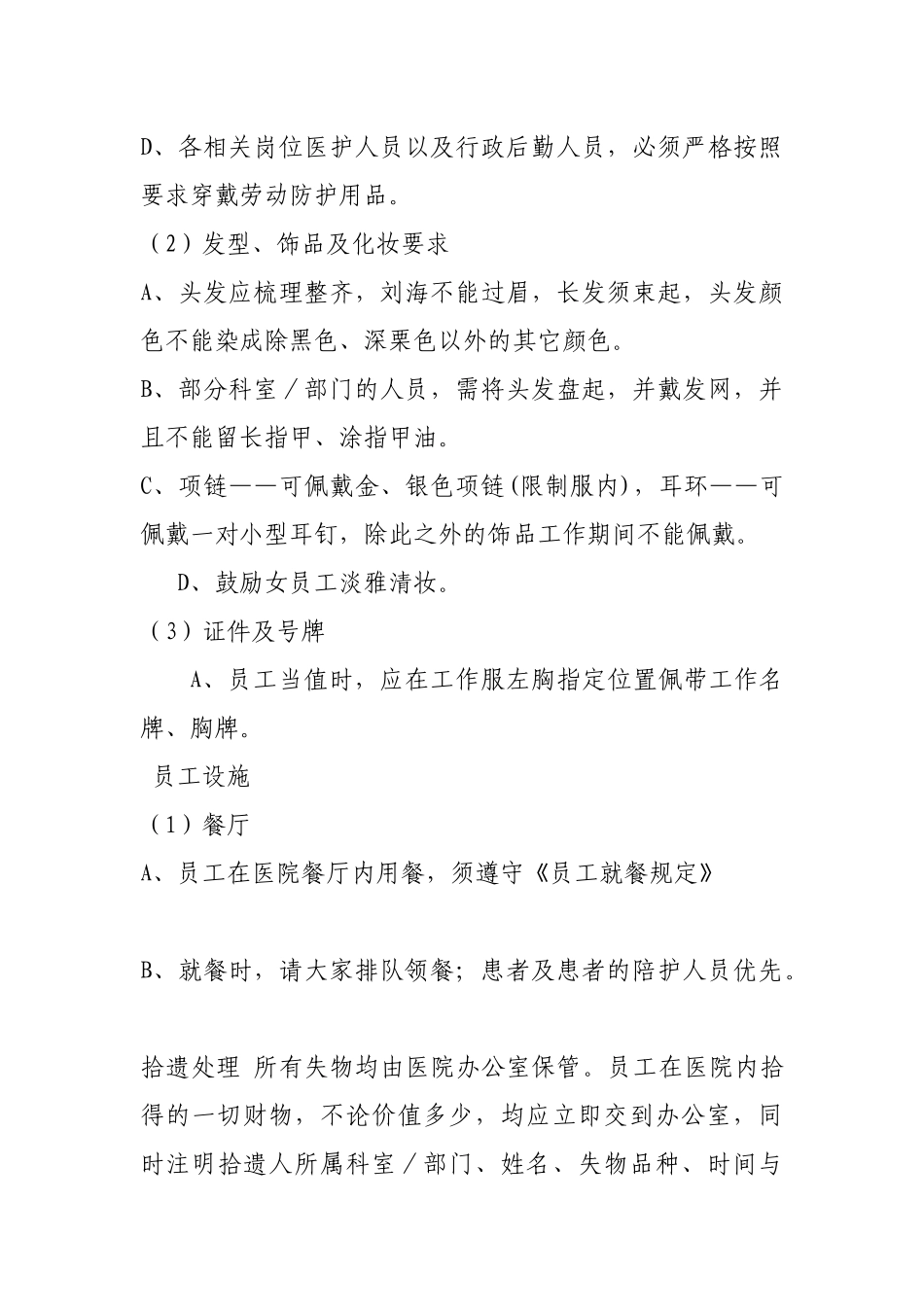 D、各相关岗位医护人员以及行政后勤人员，必须严格按照要求穿戴劳动防护用品。

（2）发型、饰品及化妆要求

A、头发应梳理整齐，刘海不能过眉，长发须束起，头发颜色不能染成除黑色、深栗色以外的其它颜色。

B、部分科室／部门的人员，需将头发盘起，并戴发网，并且不能留长指甲、涂指甲油。

C、项链——可佩戴金、银色项链(限制服内)，耳环——可佩戴一对小型耳钉，除此之外的饰品工作期间不能佩戴。

D、鼓励女员工淡雅清妆。

（3）证件及号牌

A、员工当值时，应在工作服左胸指定位置佩带工作名牌、胸牌。

员工设施

（1）餐厅

A、员工在医院餐厅内用餐，须遵守《员工就餐规定》

B、就餐时，请大家排队领餐；患者及患者的陪护人员优先。

拾遗处理 所有失物均由医院办公室保管。员工在医院内拾得的一切财物，不论价值多少，均应立即交到办公室，同时注明拾遗人所属科室／部门、姓名、失物品种、时间与